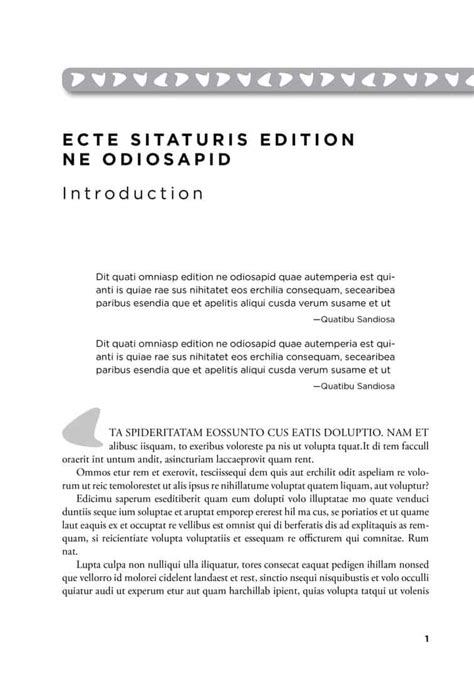 ECTE SITATURIS EDITION NE ODIOSAPID

Introduction

Dit quati omniasp edition ne odiosapid quae autemperia est quianti is quiae rae sus nihitatet eos erchilia consequam, secearibea paribus esendia que et apelitis aliqui cusda verum susame et ut

—Quatibu Sandiosa

Dit quati omniasp edition ne odiosapid quae autemperia est quianti is quiae rae sus nihitatet eos erchilia consequam, secearibea paribus esendia que et apelitis aliqui cusda verum susame et ut

—Quatibu Sandiosa

TA SPIDERITATAM EOSSUNTO CUS EATIS DOLUPTIO. NAM ET alibusc iisquam, to exeribus voloreste pa nis ut volupta tquat.It di tem faccull oraerit int untum andit, asincturiam laccaeprovit quam rent.

Ommos etur rem et exerovit, tesciissequi dem quis aut erchilit odit aspeliam re volorum ut reic temolorestet ut alis ipsus re nihillatume voluptat quatem liquam, aut voluptur?

Edicimu saperum eseditiberit quam eum dolupti volo illuptatae mo quate venduci duntiis seque ium soluptae et aruptat emporep ererest hil ma cus, se poriatios et ut quame laut eaquis ex et occuptat re vellibus est omnist qui di berferatis dis ad explitaquis as remquam, si reicientiate volupta voluptatiis et essequam re officturem qui comnitae. Rum nat.

Lupta culpa non nulliqui ulla iliquatur, tores consecat eaquat pedigen ihillam nonsed que vellorro id molorei cidelent landaest et rest, sinctio nsequi nisquibustis et volo occulli quiatur audi ut experum etur aut quam harchillab ipient, quias volupta tatqui ut volenis

1